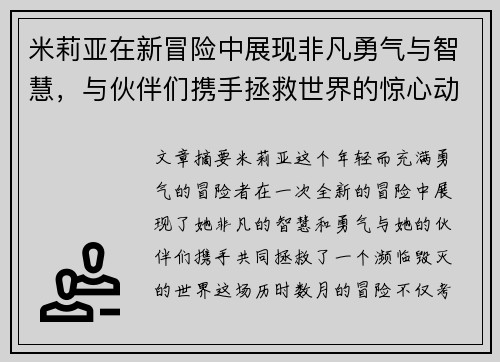 米莉亚在新冒险中展现非凡勇气与智慧，与伙伴们携手拯救世界的惊心动

文章摘要米莉亚这个年轻而充满勇气的冒险者在一次全新的冒险中展现了她非凡的智慧和勇气与她的伙伴们携手共同拯救了一个濒临毁灭的世界这场历时数月的冒险不仅考